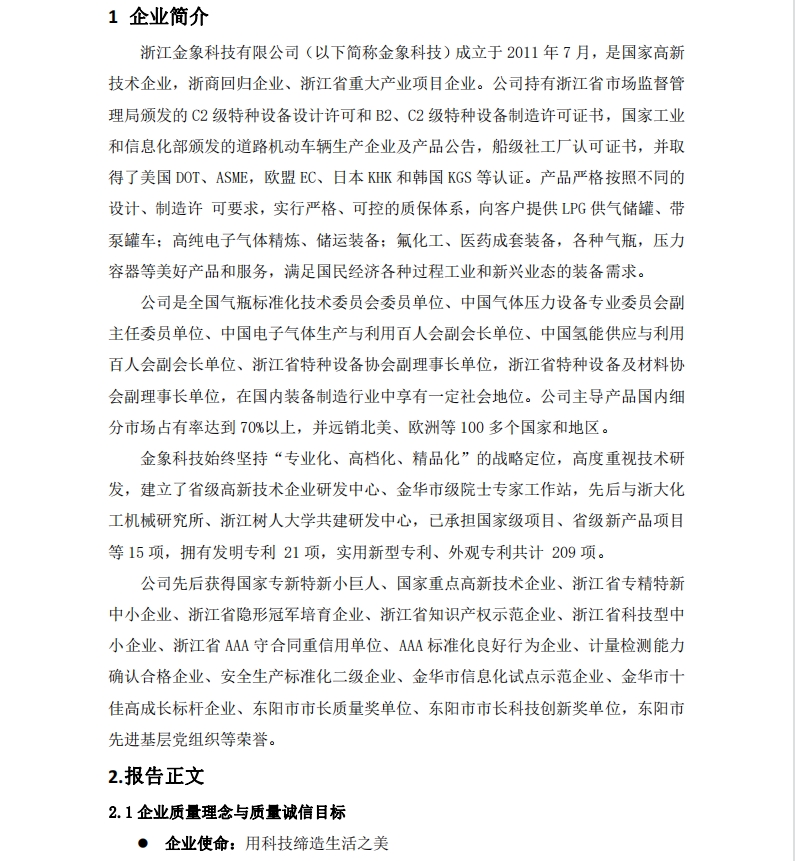 1 企业简介

浙江金象科技有限公司（以下简称金象科技）成立于 2011 年 7 月，是国家高新技术企业，浙商回归企业、浙江省重大产业项目企业。公司持有浙江省市场监督管理局颁发的 C2 级特种设备设计许可和 B2、C2 级特种设备制造许可证书，国家工业和信息化部颁发的道路机动车辆生产企业及产品公告，船级社工厂认可证书，并取得了美国 DOT、ASME，欧盟 EC、日本 KHK 和韩国 KGS 等认证。产品严格按照不同的设计、制造许 可要求，实行严格、可控的质保体系，向客户提供 LPG 供气储罐、带泵罐车；高纯电子气体精炼、储运装备；氟化工、医药成套装备，各种气瓶，压力容器等美好产品和服务，满足国民经济各种过程工业和新兴业态的装备需求。

公司是全国气瓶标准化技术委员会委员单位、中国气体压力设备专业委员会副主任委员单位、中国电子气体生产与利用百人会副会长单位、中国氢能供应与利用百人会副会长单位、浙江省特种设备协会副理事长单位，浙江省特种设备及材料协会副理事长单位，在国内装备制造行业中享有一定社会地位。公司主导产品国内细分市场占有率达到 70%以上，并远销北美、欧洲等 100 多个国家和地区。

金象科技始终坚持“专业化、高档化、精品化”的战略定位，高度重视技术研发，建立了省级高新技术企业研发中心、金华市级院士专家工作站，先后与浙大化工机械研究所、浙江树人大学共建研发中心，已承担国家级项目、省级新产品项目等 15 项，拥有发明专利 21 项，实用新型专利、外观专利共计 209 项。

公司先后获得国家专新特新小巨人、国家重点高新技术企业、浙江省专精特新中小企业、浙江省隐形冠军培育企业、浙江省知识产权示范企业、浙江省科技型中小企业、浙江省 AAA 守合同重信用单位、AAA 标准化良好行为企业、计量检测能力确认合格企业、安全生产标准化二级企业、金华市信息化试点示范企业、金华市十佳高成长标杆企业、东阳市市长质量奖单位、东阳市市长科技创新奖单位，东阳市先进基层党组织等荣誉。

2.报告正文

2.1 企业质量理念与质量诚信目标

● 企业使命：用科技缔造生活之美